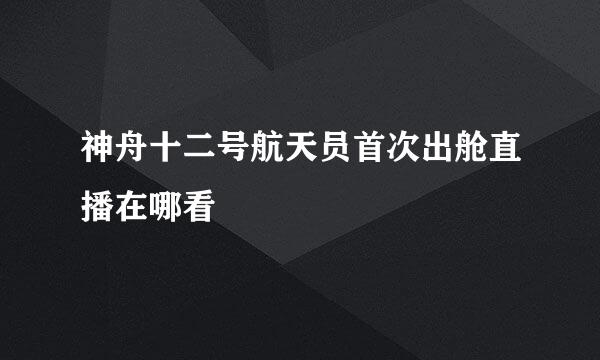 神舟十二号航天员首次出舱直播在哪看